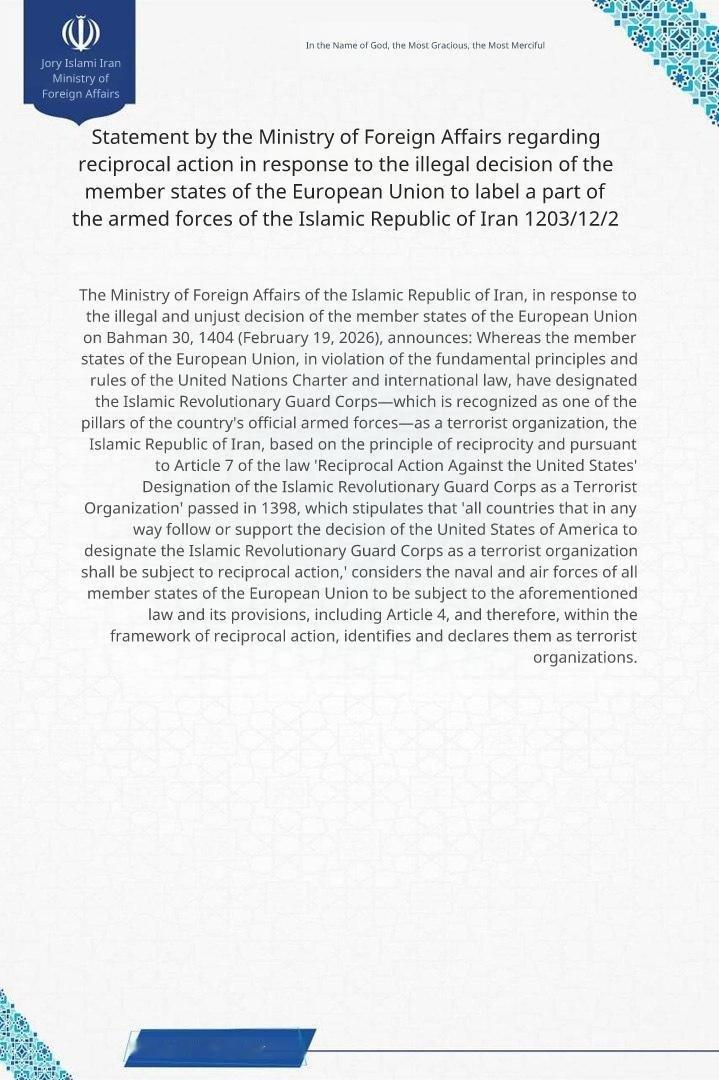 Jory Islami Iran
Ministry of
Foreign Affairs

In the Name of God, the Most Gracious, the Most Merciful

Statement by the Ministry of Foreign Affairs regarding reciprocal action in response to the illegal decision of the member states of the European Union to label a part of the armed forces of the Islamic Republic of Iran 1203/12/2

The Ministry of Foreign Affairs of the Islamic Republic of Iran, in response to the illegal and unjust decision of the member states of the European Union on Bahman 30, 1404 (February 19, 2026), announces: Whereas the member states of the European Union, in violation of the fundamental principles and rules of the United Nations Charter and international law, have designated the Islamic Revolutionary Guard Corps—which is recognized as one of the pillars of the country's official armed forces—as a terrorist organization, the Islamic Republic of Iran, based on the principle of reciprocity and pursuant to Article 7 of the law 'Reciprocal Action Against the United States' Designation of the Islamic Revolutionary Guard Corps as a Terrorist Organization' passed in 1398, which stipulates that 'all countries that in any way follow or support the decision of the United States of America to designate the Islamic Revolutionary Guard Corps as a terrorist organization shall be subject to reciprocal action,' considers the naval and air forces of all member states of the European Union to be subject to the aforementioned law and its provisions, including Article 4, and therefore, within the framework of reciprocal action, identifies and declares them as terrorist organizations.